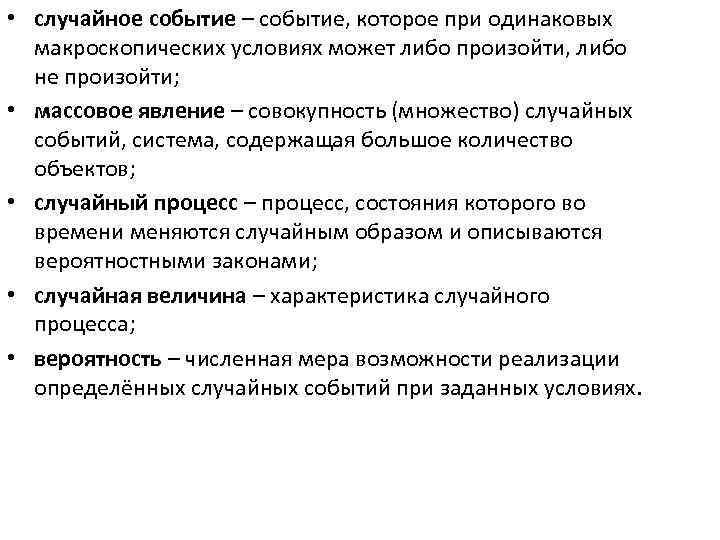 • случайное событие – событие, которое при одинаковых макроскопических условиях может либо произойти, либо не произойти;
• массовое явление – совокупность (множество) случайных событий, система, содержащая большое количество объектов;
• случайный процесс – процесс, состояния которого во времени меняются случайным образом и описываются вероятностными законами;
• случайная величина – характеристика случайного процесса;
• вероятность – численная мера возможности реализации определённых случайных событий при заданных условиях.